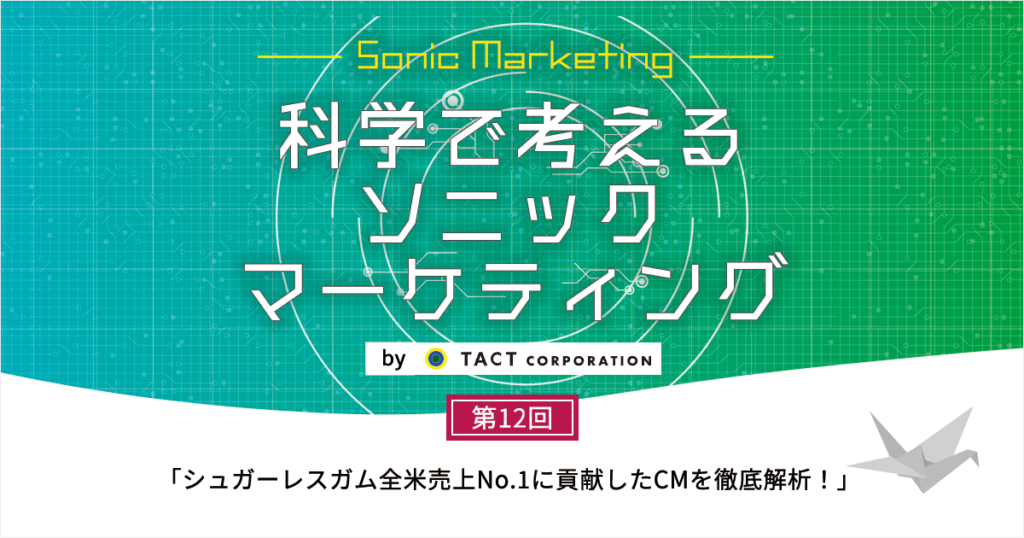 Sonic Marketing

科学で考える
ソニック
マーケティング

by TACT CORPORATION

第12回

「シュガーレスガム全米売上No.1に貢献したCMを徹底解析！」